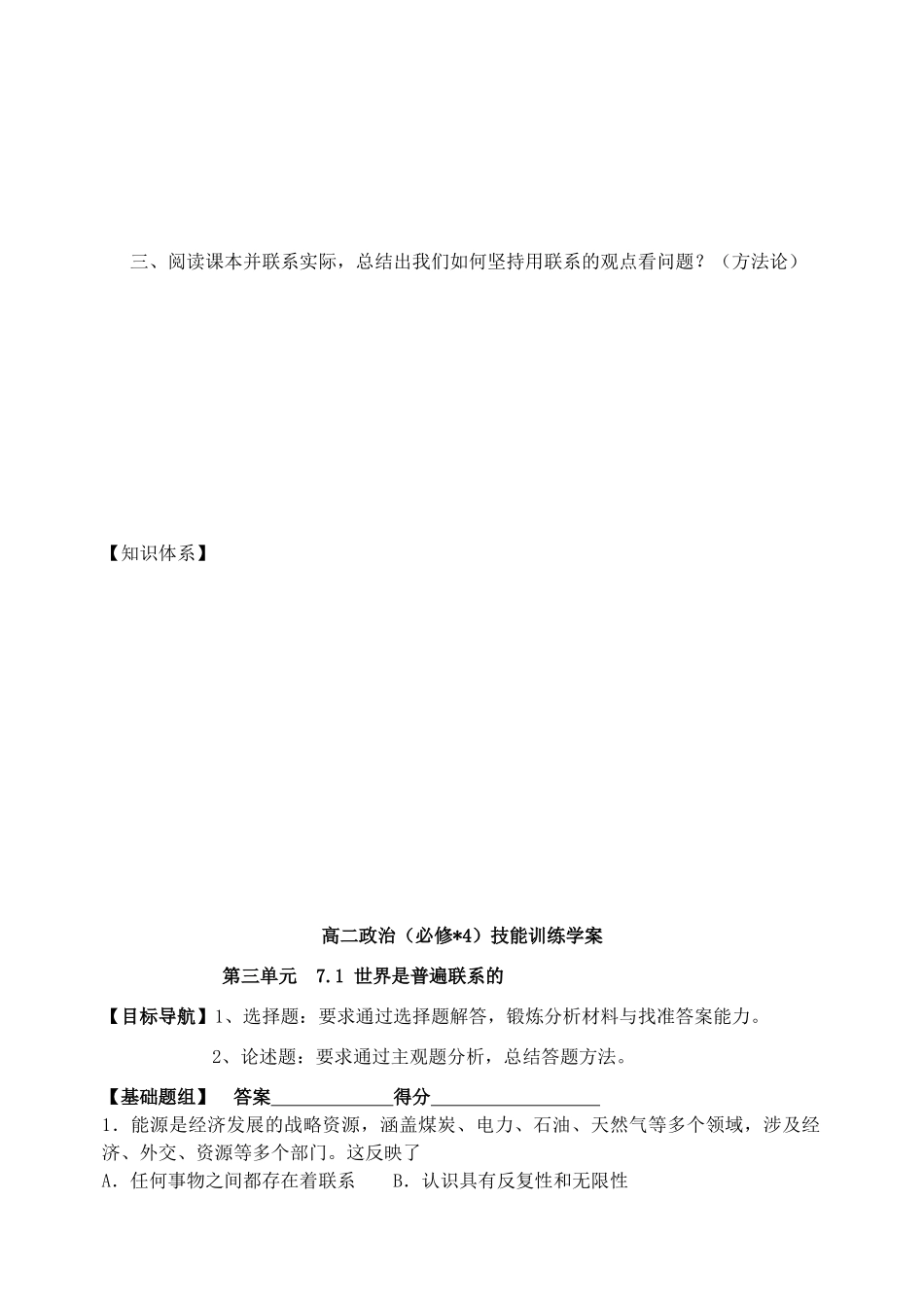 三、阅读课本并联系实际，总结出我们如何坚持用联系的观点看问题？（方法论）

【知识体系】

高二政治（必修*4）技能训练学案

第三单元　7.1 世界是普遍联系的

【目标导航】1、选择题：要求通过选择题解答，锻炼分析材料与找准答案能力。

2、论述题：要求通过主观题分析，总结答题方法。

【基础题组】　答案____________得分________________

1．能源是经济发展的战略资源，涵盖煤炭、电力、石油、天然气等多个领域，涉及经济、外交、资源等多个部门。这反映了

A．任何事物之间都存在着联系　　B．认识具有反复性和无限性